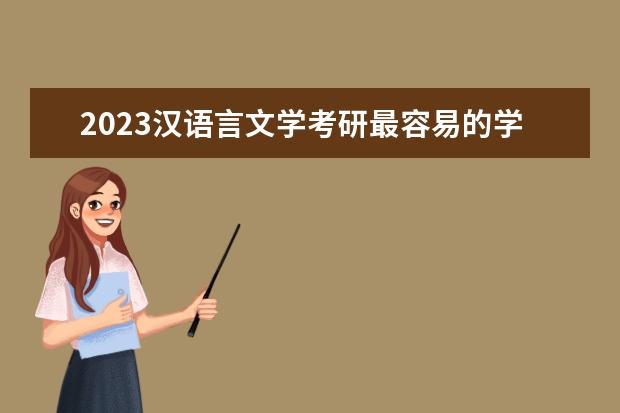 2023汉语言文学考研最容易的学